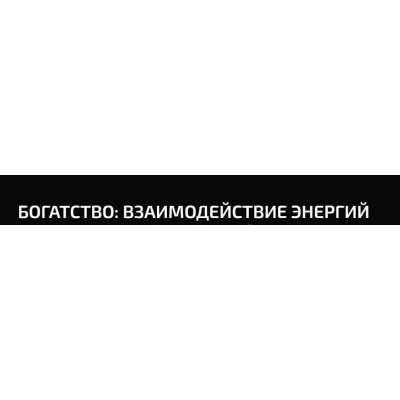 БОГАТСТВО: ВЗАИМОДЕЙСТВИЕ ЭНЕРГИЙ